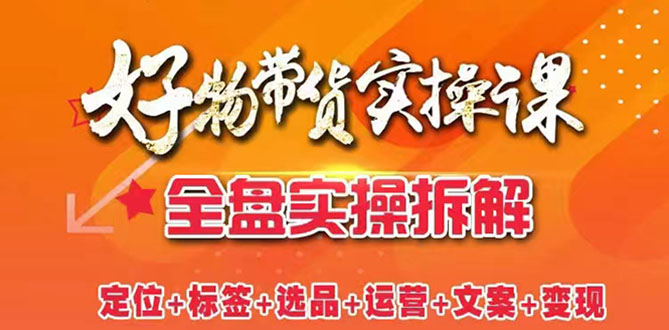 好物带货实操课

全盘实操拆解

定位+标签+选品+运营+文案+变现